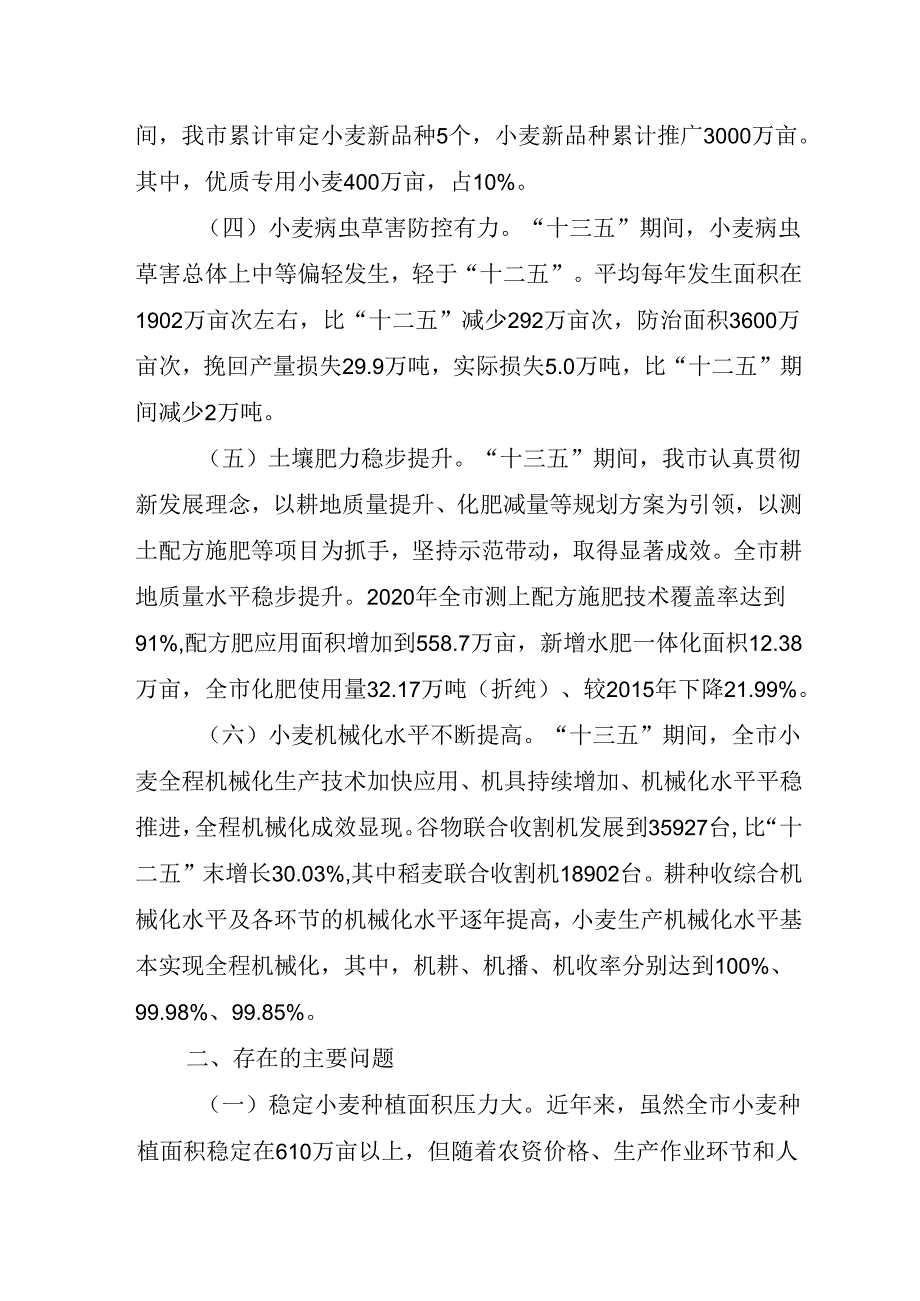 间，我市累计审定小麦新品种5个，小麦新品种累计推广3000万亩。其中，优质专用小麦400万亩，占10%。

（四）小麦病虫草害防控有力。“十三五”期间，小麦病虫草害总体上中等偏轻发生，轻于“十二五”。平均每年发生面积在1902万亩次左右，比“十二五”减少292万亩次，防治面积3600万亩次，挽回产量损失29.9万吨，实际损失5.0万吨，比“十二五”期间减少2万吨。

（五）土壤肥力稳步提升。“十三五”期间，我市认真贯彻新发展理念，以耕地质量提升、化肥减量等规划方案为引领，以测土配方施肥等项目为抓手，坚持示范带动，取得显著成效。全市耕地质量水平稳步提升。2020年全市测上配方施肥技术覆盖率达到91%,配方肥应用面积增加到558.7万亩，新增水肥一体化面积12.38万亩，全市化肥使用量32.17万吨（折纯）、较2015年下降21.99%。

（六）小麦机械化水平不断提高。“十三五”期间，全市小麦全程机械化生产技术加快应用、机具持续增加、机械化水平平稳推进,全程机械化成效显现。谷物联合收割机发展到35927台,比“十二五”末增长30.03%,其中稻麦联合收割机18902台。耕种收综合机械化水平及各环节的机械化水平逐年提高，小麦生产机械化水平基本实现全程机械化，其中，机耕、机播、机收率分别达到100%、99.98%、99.85%。

二、存在的主要问题

（一）稳定小麦种植面积压力大。近年来，虽然全市小麦种植面积稳定在610万亩以上，但随着农资价格、生产作业环节和人